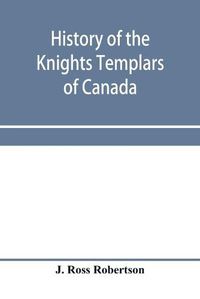 History of the Knights Templars of Canada

J. Ross Robertson